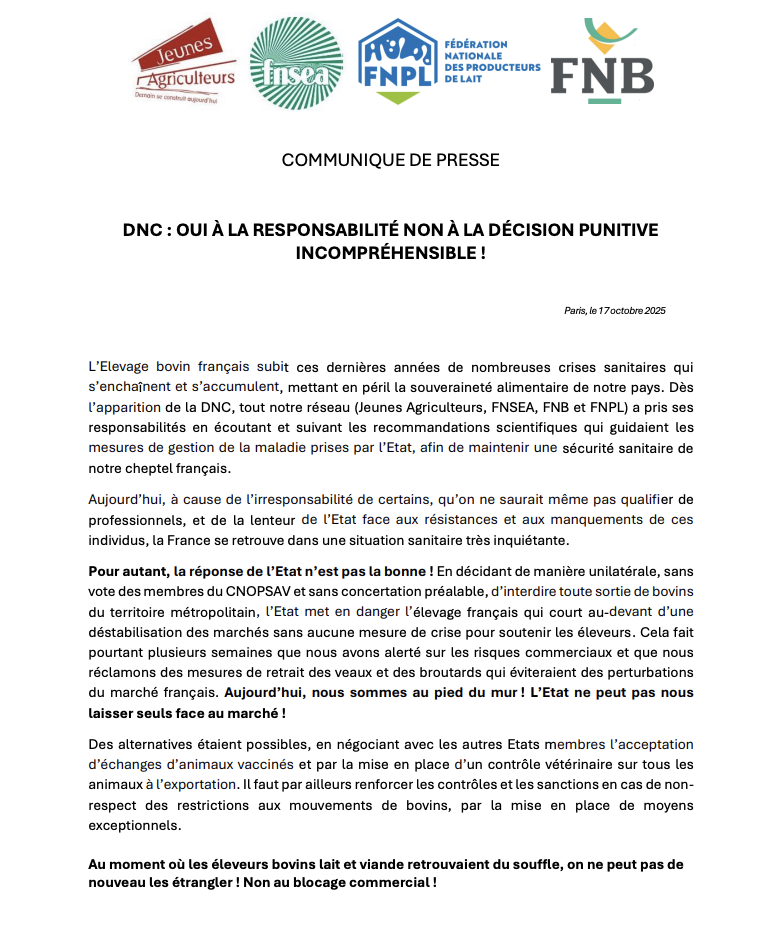 Jeunes Agriculteurs
Demain se construit aujourd'hui

fnsea

FNPL
FÉDÉRATION NATIONALE DES PRODUCTEURS DE LAIT

FNB

COMMUNIQUE DE PRESSE

DNC : OUI À LA RESPONSABILITÉ NON À LA DÉCISION PUNITIVE INCOMPRÉHENSIBLE !

Paris, le 17 octobre 2025

L'Elevage bovin français subit ces dernières années de nombreuses crises sanitaires qui s'enchaînent et s'accumulent, mettant en péril la souveraineté alimentaire de notre pays. Dès l'apparition de la DNC, tout notre réseau (Jeunes Agriculteurs, FNSEA, FNB et FNPL) a pris ses responsabilités en écoutant et suivant les recommandations scientifiques qui guidaient les mesures de gestion de la maladie prises par l'Etat, afin de maintenir une sécurité sanitaire de notre cheptel français.

Aujourd'hui, à cause de l'irresponsabilité de certains, qu'on ne saurait même pas qualifier de professionnels, et de la lenteur de l'Etat face aux résistances et aux manquements de ces individus, la France se retrouve dans une situation sanitaire très inquiétante.

Pour autant, la réponse de l'Etat n'est pas la bonne ! En décidant de manière unilatérale, sans vote des membres du CNOPSAV et sans concertation préalable, d'interdire toute sortie de bovins du territoire métropolitain, l'Etat met en danger l'élevage français qui court au-devant d'une déstabilisation des marchés sans aucune mesure de crise pour soutenir les éleveurs. Cela fait pourtant plusieurs semaines que nous avons alerté sur les risques commerciaux et que nous réclamons des mesures de retrait des veaux et des broutards qui éviteraient des perturbations du marché français. Aujourd'hui, nous sommes au pied du mur ! L'Etat ne peut pas nous laisser seuls face au marché !

Des alternatives étaient possibles, en négociant avec les autres Etats membres l'acceptation d'échanges d'animaux vaccinés et par la mise en place d'un contrôle vétérinaire sur tous les animaux à l'exportation. Il faut par ailleurs renforcer les contrôles et les sanctions en cas de non-respect des restrictions aux mouvements de bovins, par la mise en place de moyens exceptionnels.

Au moment où les éleveurs bovins lait et viande retrouvaient du souffle, on ne peut pas de nouveau les étrangler ! Non au blocage commercial !